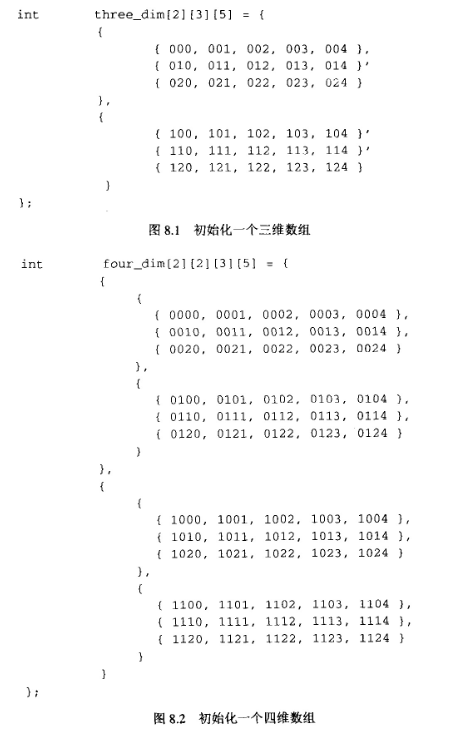 int three_dim[2][3][5] = {
{
{ 000, 001, 002, 003, 004 },
{ 010, 011, 012, 013, 014 }'
{ 020, 021, 022, 023, 024 }
},
{
{ 100, 101, 102, 103, 104 }'
{ 110, 111, 112, 113, 114 }'
{ 120, 121, 122, 123, 124 }
}
};

图 8.1 初始化一个三维数组

int four_dim[2][2][3][5] = {
{
{
{ 0000, 0001, 0002, 0003, 0004 },
{ 0010, 0011, 0012, 0013, 0014 },
{ 0020, 0021, 0022, 0023, 0024 }
},
{
{ 0100, 0101, 0102, 0103, 0104 },
{ 0110, 0111, 0112, 0113, 0114 },
{ 0120, 0121, 0122, 0123, 0124 }
}
},
{
{
{ 1000, 1001, 1002, 1003, 1004 },
{ 1010, 1011, 1012, 1013, 1014 },
{ 1020, 1021, 1022, 1023, 1024 }
},
{
{ 1100, 1101, 1102, 1103, 1104 },
{ 1110, 1111, 1112, 1113, 1114 },
{ 1120, 1121, 1122, 1123, 1124 }
}
}
};

图 8.2 初始化一个四维数组